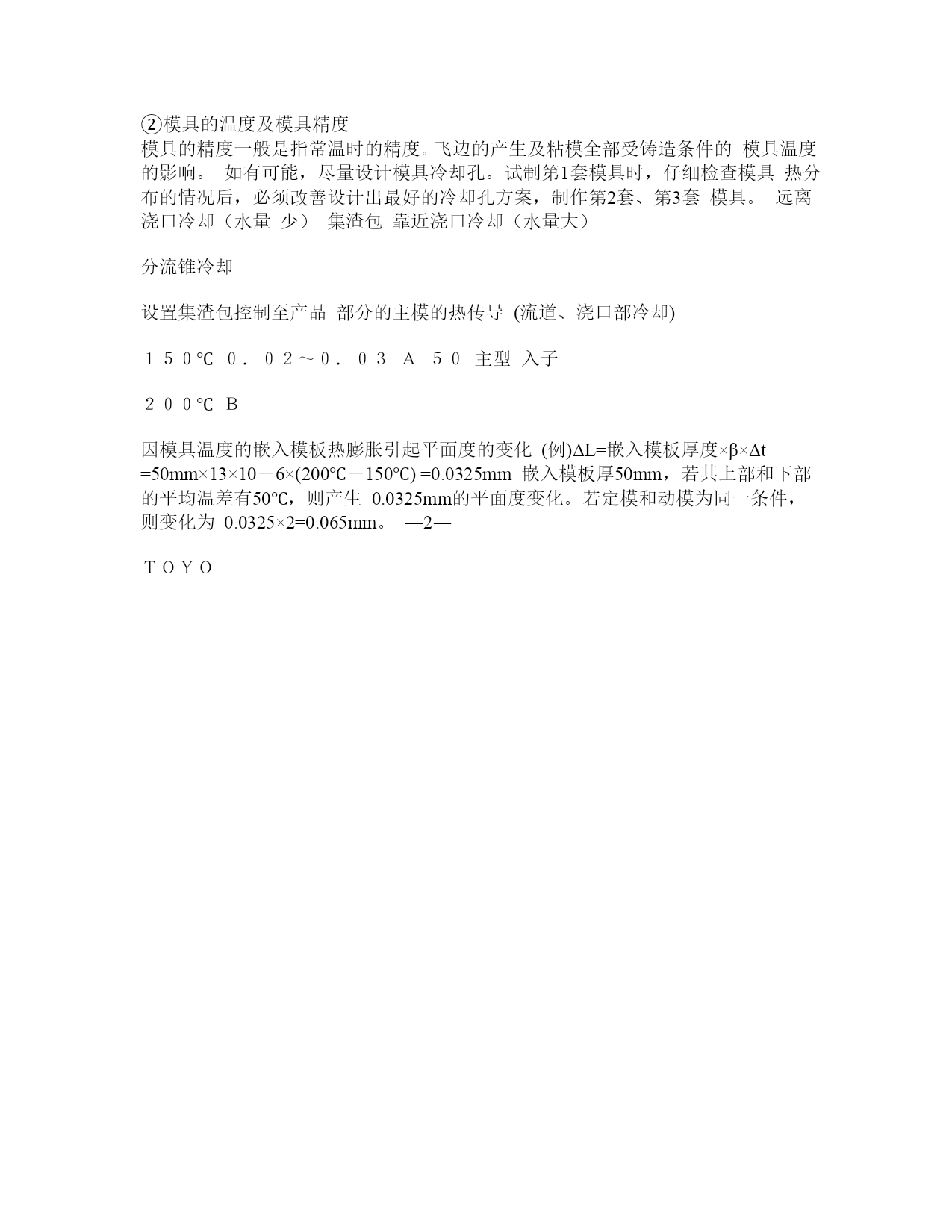 ②模具的温度及模具精度
模具的精度一般是指常温时的精度。飞边的产生及粘模全部受铸造条件的 模具温度的影响。 如有可能，尽量设计模具冷却孔。试制第1套模具时，仔细检查模具 热分布的情况后，必须改善设计出最好的冷却孔方案，制作第2套、第3套 模具。 远离浇口冷却（水量 少） 集渣包 靠近浇口冷却（水量大）

分流锥冷却

设置集渣包控制至产品 部分的主模的热传导 (流道、浇口部冷却)

１５０℃ ０．０２～０．０３ Ａ ５０ 主型 入子

２００℃ Ｂ

因模具温度的嵌入模板热膨胀引起平面度的变化 (例)ΔL=嵌入模板厚度×β×Δt =50mm×13×10－6×(200℃－150℃) =0.0325mm 嵌入模板厚50mm，若其上部和下部的平均温差有50℃，则产生 0.0325mm的平面度变化。若定模和动模为同一条件，则变化为 0.0325×2=0.065mm。 —2—

ＴＯＹＯ